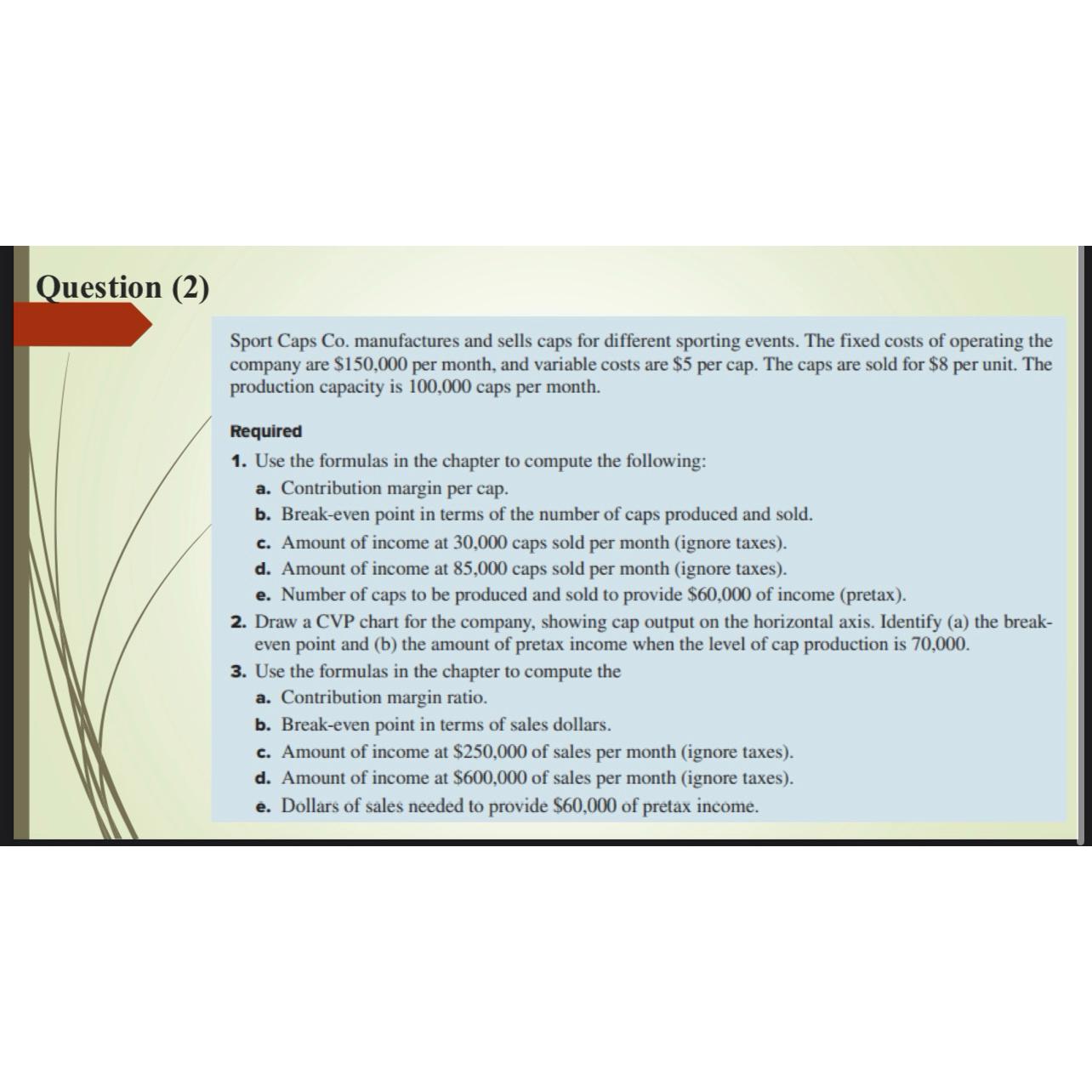 Question (2)

Sport Caps Co. manufactures and sells caps for different sporting events. The fixed costs of operating the company are \$150,000 per month, and variable costs are \$5 per cap. The caps are sold for \$8 per unit. The production capacity is 100,000 caps per month.

Required

1. Use the formulas in the chapter to compute the following:
a. Contribution margin per cap.
b. Break-even point in terms of the number of caps produced and sold.
c. Amount of income at 30,000 caps sold per month (ignore taxes).
d. Amount of income at 85,000 caps sold per month (ignore taxes).
e. Number of caps to be produced and sold to provide \$60,000 of income (pretax).
2. Draw a CVP chart for the company, showing cap output on the horizontal axis. Identify (a) the break-even point and (b) the amount of pretax income when the level of cap production is 70,000.
3. Use the formulas in the chapter to compute the
a. Contribution margin ratio.
b. Break-even point in terms of sales dollars.
c. Amount of income at \$250,000 of sales per month (ignore taxes).
d. Amount of income at \$600,000 of sales per month (ignore taxes).
e. Dollars of sales needed to provide \$60,000 of pretax income.